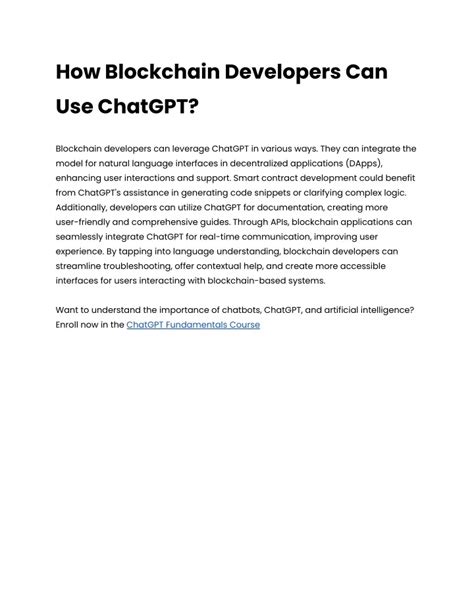 How Blockchain Developers Can Use ChatGPT?

Blockchain developers can leverage ChatGPT in various ways. They can integrate the model for natural language interfaces in decentralized applications (DApps), enhancing user interactions and support. Smart contract development could benefit from ChatGPT's assistance in generating code snippets or clarifying complex logic. Additionally, developers can utilize ChatGPT for documentation, creating more user-friendly and comprehensive guides. Through APIs, blockchain applications can seamlessly integrate ChatGPT for real-time communication, improving user experience. By tapping into language understanding, blockchain developers can streamline troubleshooting, offer contextual help, and create more accessible interfaces for users interacting with blockchain-based systems.

Want to understand the importance of chatbots, ChatGPT, and artificial intelligence? Enroll now in the ChatGPT Fundamentals Course